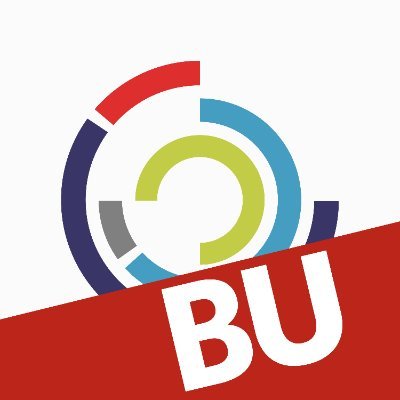 BU